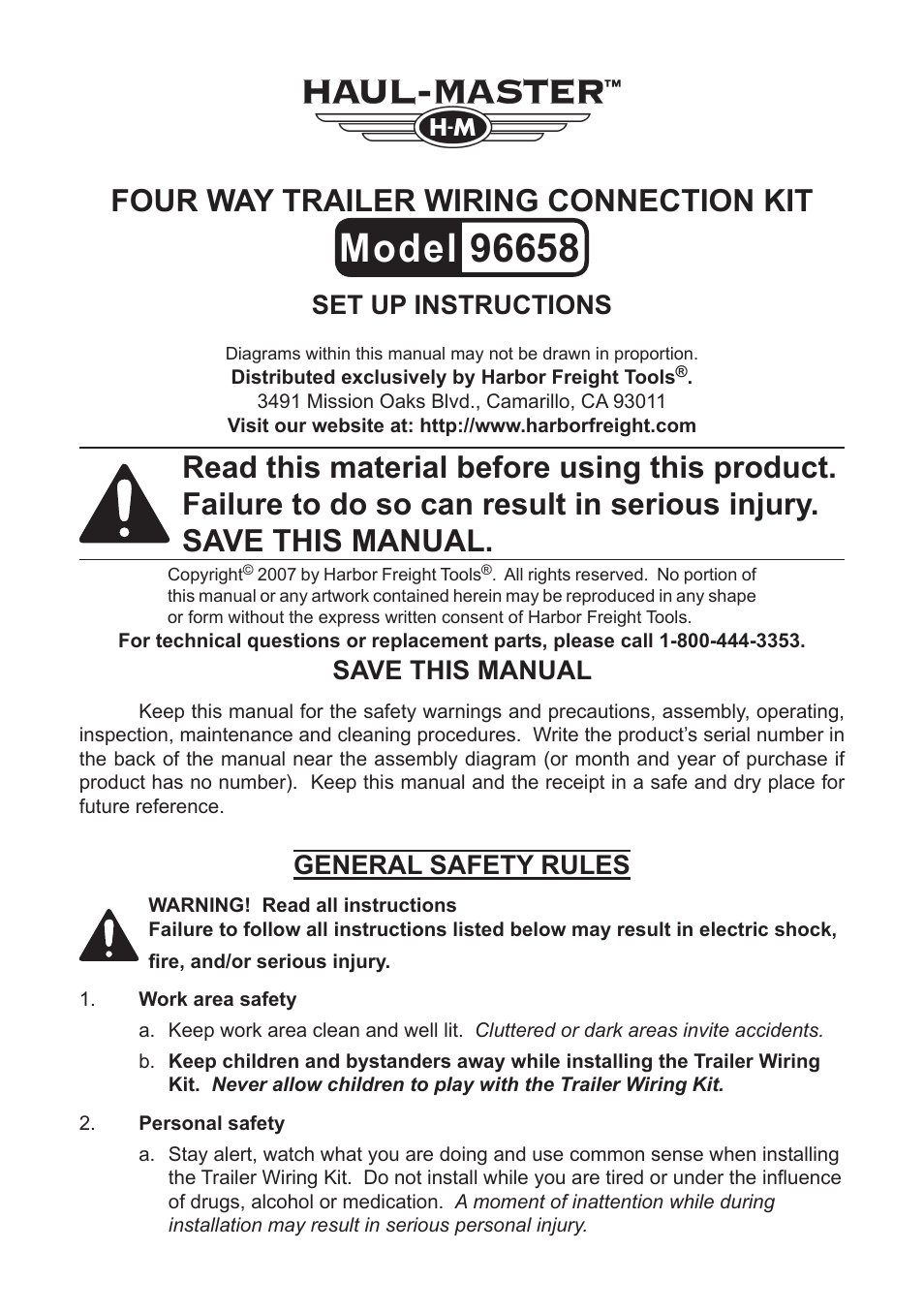 HAUL-MASTER™
H-M

FOUR WAY TRAILER WIRING CONNECTION KIT
Model 96658

SET UP INSTRUCTIONS

Diagrams within this manual may not be drawn in proportion.
Distributed exclusively by Harbor Freight Tools®.
3491 Mission Oaks Blvd., Camarillo, CA 93011
Visit our website at: http://www.harborfreight.com

Read this material before using this product. Failure to do so can result in serious injury. SAVE THIS MANUAL.

Copyright© 2007 by Harbor Freight Tools®. All rights reserved. No portion of this manual or any artwork contained herein may be reproduced in any shape or form without the express written consent of Harbor Freight Tools.

For technical questions or replacement parts, please call 1-800-444-3353.

SAVE THIS MANUAL

Keep this manual for the safety warnings and precautions, assembly, operating, inspection, maintenance and cleaning procedures. Write the product's serial number in the back of the manual near the assembly diagram (or month and year of purchase if product has no number). Keep this manual and the receipt in a safe and dry place for future reference.

GENERAL SAFETY RULES

WARNING! Read all instructions
Failure to follow all instructions listed below may result in electric shock, fire, and/or serious injury.

1. Work area safety
a. Keep work area clean and well lit. Cluttered or dark areas invite accidents.
b. Keep children and bystanders away while installing the Trailer Wiring Kit. Never allow children to play with the Trailer Wiring Kit.

2. Personal safety
a. Stay alert, watch what you are doing and use common sense when installing the Trailer Wiring Kit. Do not install while you are tired or under the influence of drugs, alcohol or medication. A moment of inattention while during installation may result in serious personal injury.